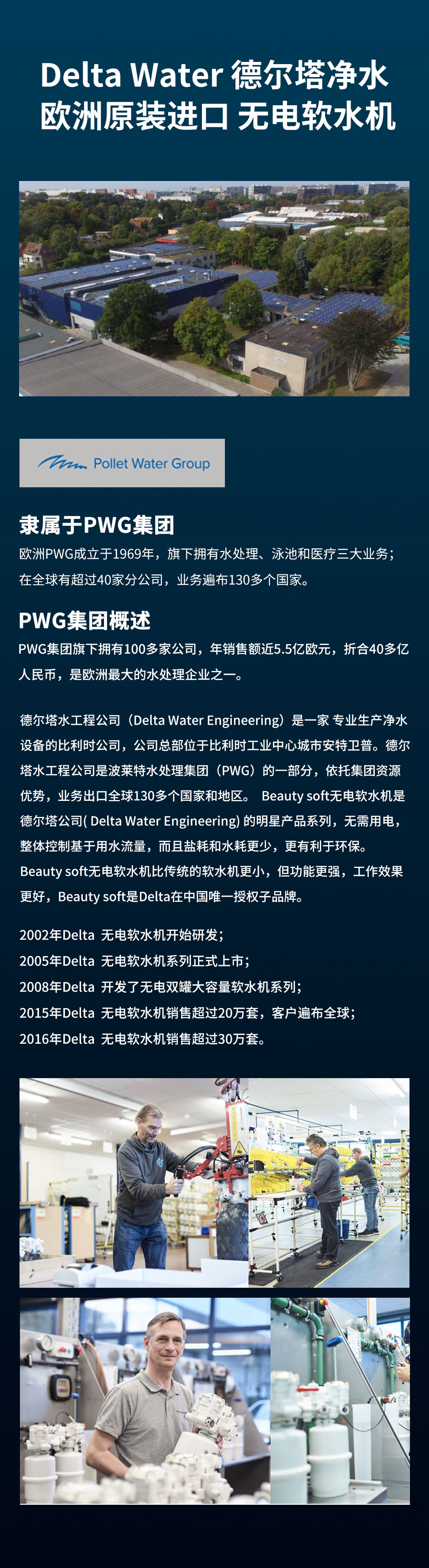 Delta Water 德尔塔净水
欧洲原装进口 无电软水机

Pollet Water Group

隶属于PWG集团

欧洲PWG成立于1969年，旗下拥有水处理、泳池和医疗三大业务；在全球有超过40家分公司，业务遍布130多个国家。

PWG集团概述

PWG集团旗下拥有100多家公司，年销售额近5.5亿欧元，折合40多亿人民币，是欧洲最大的水处理企业之一。

德尔塔水工程公司（Delta Water Engineering）是一家 专业生产净水设备的比利时公司，公司总部位于比利时工业中心城市安特卫普。德尔塔水工程公司是波莱特水处理集团（PWG）的一部分，依托集团资源优势，业务出口全球130多个国家和地区。 Beauty soft无电软水机是德尔塔公司( Delta Water Engineering) 的明星产品系列，无需用电，整体控制基于用水流量，而且盐耗和水耗更少，更有利于环保。Beauty soft无电软水机比传统的软水机更小，但功能更强，工作效果更好，Beauty soft是Delta在中国唯一授权子品牌。

2002年Delta 无电软水机开始研发；
2005年Delta 无电软水机系列正式上市；
2008年Delta 开发了无电双罐大容量软水机系列；
2015年Delta 无电软水机销售超过20万套，客户遍布全球；
2016年Delta 无电软水机销售超过30万套。